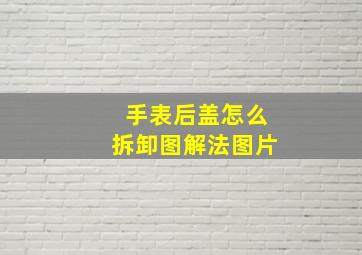 手表后盖怎么
拆卸图解法图片